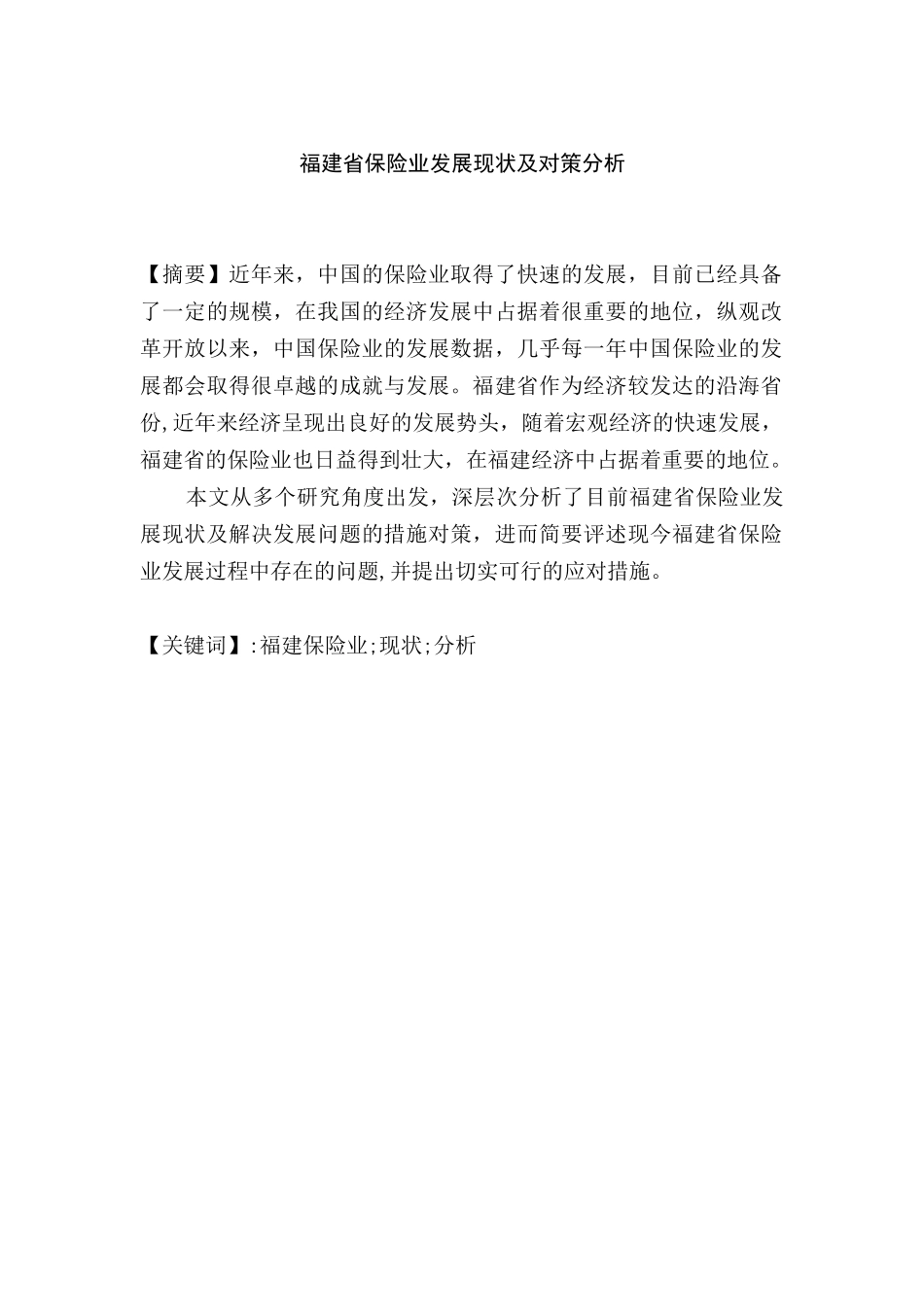 福建省保险业发展现状及对策分析

【摘要】近年来，中国的保险业取得了快速的发展，目前已经具备了一定的规模，在我国的经济发展中占据着很重要的地位，纵观改革开放以来，中国保险业的发展数据，几乎每一年中国保险业的发展都会取得很卓越的成就与发展。福建省作为经济较发达的沿海省份,近年来经济呈现出良好的发展势头，随着宏观经济的快速发展，福建省的保险业也日益得到壮大，在福建经济中占据着重要的地位。

本文从多个研究角度出发，深层次分析了目前福建省保险业发展现状及解决发展问题的措施对策，进而简要评述现今福建省保险业发展过程中存在的问题,并提出切实可行的应对措施。

【关键词】:福建保险业;现状;分析